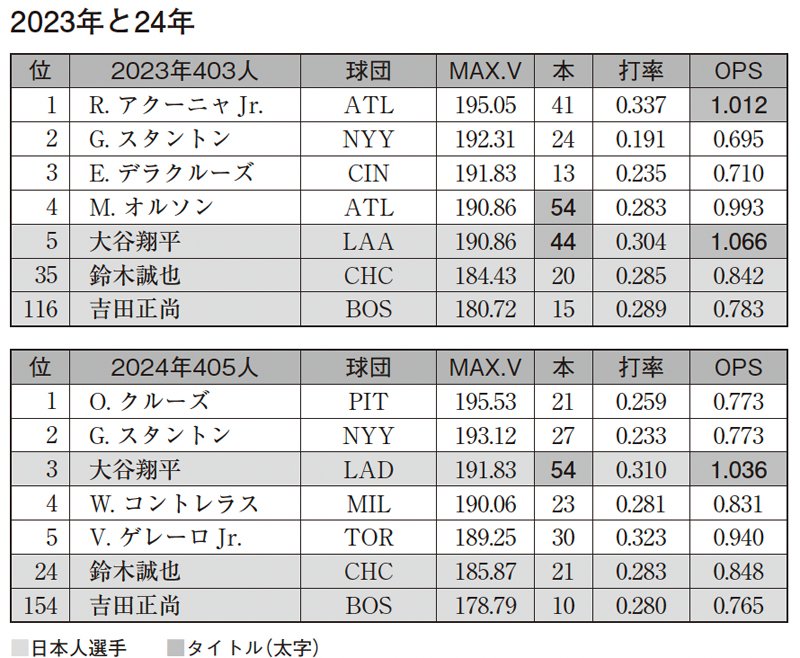 2023年と24年

| 位 | 2023年403人 | 球団 | MAX.V | 本 | 打率 | OPS |
|---|---|---|---|---|---|---|
| 1 | R. アクーニャ Jr. | ATL | 195.05 | 41 | 0.337 | 1.012 |
| 2 | G. スタントン | NYY | 192.31 | 24 | 0.191 | 0.695 |
| 3 | E. デラクルーズ | CIN | 191.83 | 13 | 0.235 | 0.710 |
| 4 | M. オルソン | ATL | 190.86 | 54 | 0.283 | 0.993 |
| 5 | 大谷翔平 | LAA | 190.86 | 44 | 0.304 | 1.066 |
| 35 | 鈴木誠也 | CHC | 184.43 | 20 | 0.285 | 0.842 |
| 116 | 吉田正尚 | BOS | 180.72 | 15 | 0.289 | 0.783 |

| 位 | 2024年405人 | 球団 | MAX.V | 本 | 打率 | OPS |
|---|---|---|---|---|---|---|
| 1 | O. クルーズ | PIT | 195.53 | 21 | 0.259 | 0.773 |
| 2 | G. スタントン | NYY | 193.12 | 27 | 0.233 | 0.773 |
| 3 | 大谷翔平 | LAD | 191.83 | 54 | 0.310 | 1.036 |
| 4 | W. コントレラス | MIL | 190.06 | 23 | 0.281 | 0.831 |
| 5 | V. ゲレーロ Jr. | TOR | 189.25 | 30 | 0.323 | 0.940 |
| 24 | 鈴木誠也 | CHC | 185.87 | 21 | 0.283 | 0.848 |
| 154 | 吉田正尚 | BOS | 178.79 | 10 | 0.280 | 0.765 |

日本人選手　タイトル(太字)